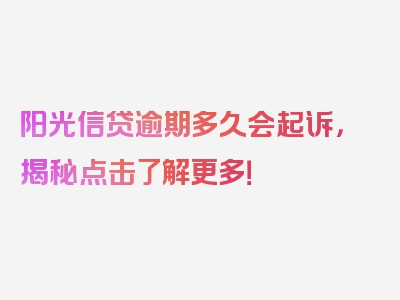 阳光信贷逾期多久会起诉，揭秘点击了解更多！